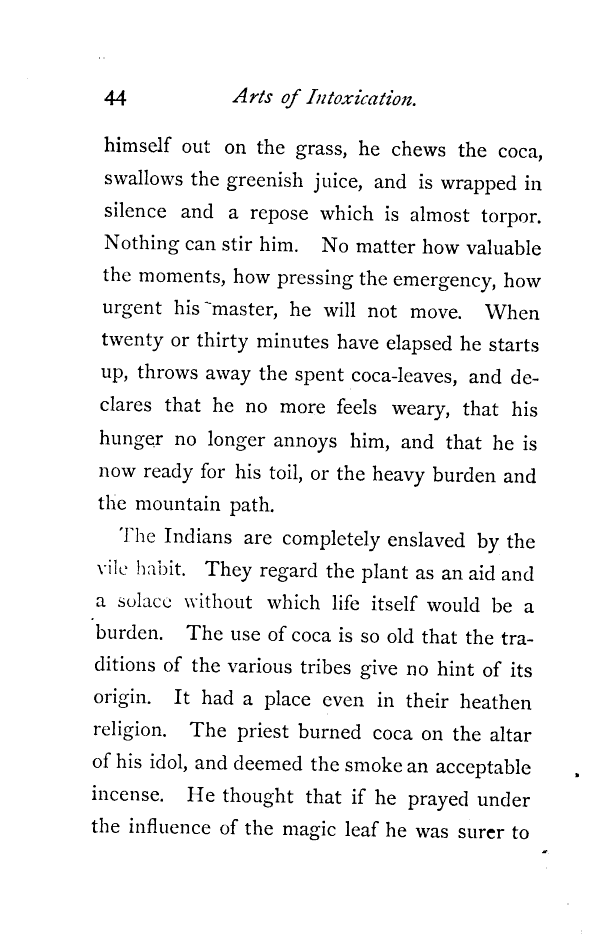 44 Arts of Intoxication.

himself out on the grass, he chews the coca, swallows the greenish juice, and is wrapped in silence and a repose which is almost torpor. Nothing can stir him. No matter how valuable the moments, how pressing the emergency, how urgent his master, he will not move. When twenty or thirty minutes have elapsed he starts up, throws away the spent coca-leaves, and declares that he no more feels weary, that his hunger no longer annoys him, and that he is now ready for his toil, or the heavy burden and the mountain path.

The Indians are completely enslaved by the vile habit. They regard the plant as an aid and a solace without which life itself would be a burden. The use of coca is so old that the traditions of the various tribes give no hint of its origin. It had a place even in their heathen religion. The priest burned coca on the altar of his idol, and deemed the smoke an acceptable incense. He thought that if he prayed under the influence of the magic leaf he was surer to